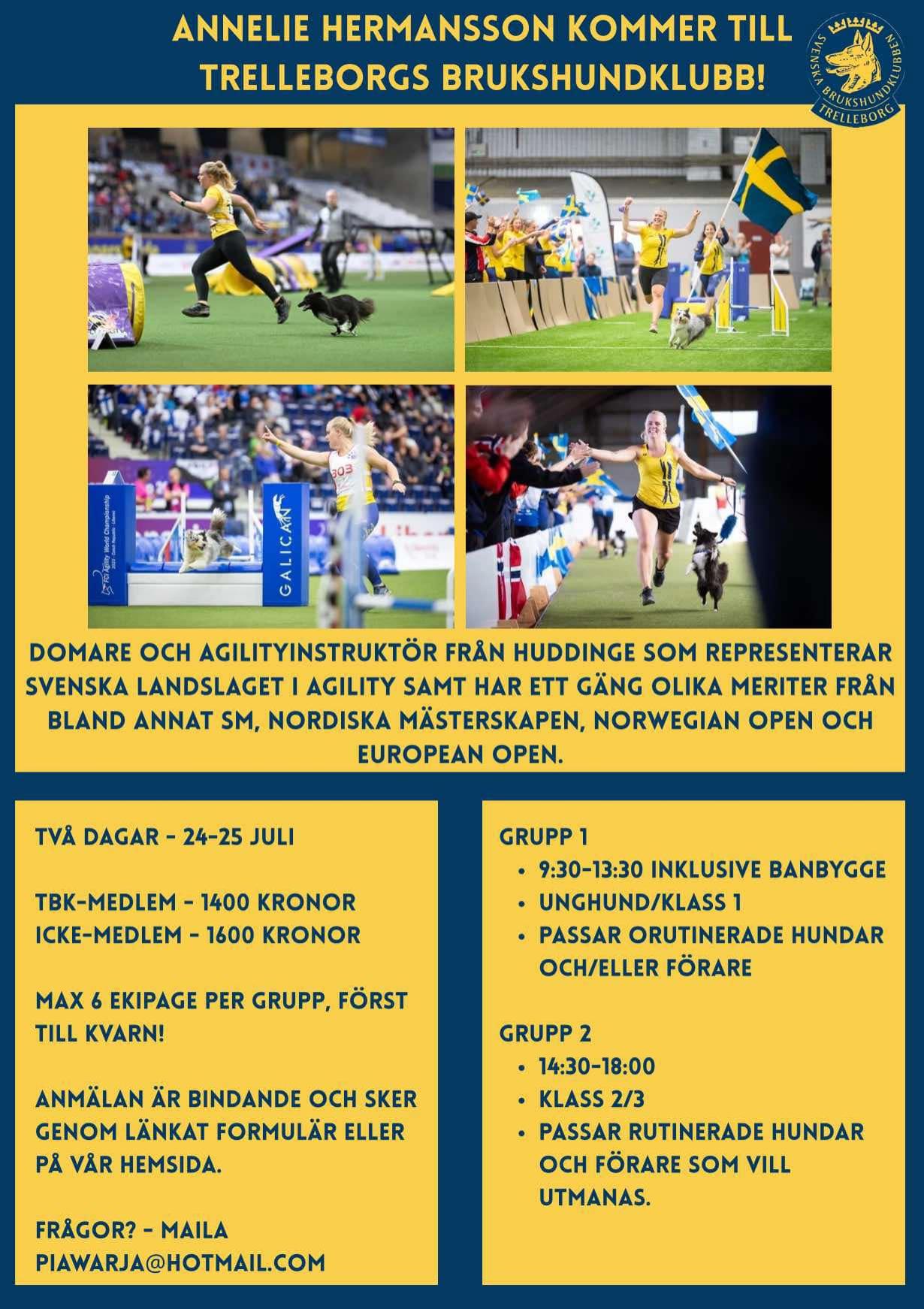 ANNELIE HERMANSSON KOMMER TILL TRELLEBORGS BRUKSHUNDKLUBB!

SVENSKA BRUKSHUNDKLUBBEN TRELLEBORG

DOMARE OCH AGILITYINSTRUKTÖR FRÅN HUDDINGE SOM REPRESENTERAR SVENSKA LANDSLAGET I AGILITY SAMT HAR ETT GÄNG OLIKA MERITER FRÅN BLAND ANNAT SM, NORDISKA MÄSTERSKAPEN, NORWEGIAN OPEN OCH EUROPEAN OPEN.

TVÅ DAGAR - 24-25 JULI

TBK-MEDLEM - 1400 KRONOR
ICKE-MEDLEM - 1600 KRONOR

MAX 6 EKIPAGE PER GRUPP, FÖRST TILL KVARN!

ANMÄLAN ÄR BINDANDE OCH SKER GENOM LÄNKAT FORMULÄR ELLER PÅ VÅR HEMSIDA.

FRÅGOR? - MAILA
PIAWARJA@HOTMAIL.COM

GRUPP 1
• 9:30-13:30 INKLUSIVE BANBYGGE
• UNGHUND/KLASS 1
• PASSAR ORUTINERADE HUNDAR OCH/ELLER FÖRARE

GRUPP 2
• 14:30-18:00
• KLASS 2/3
• PASSAR RUTINERADE HUNDAR OCH FÖRARE SOM VILL UTMANAS.